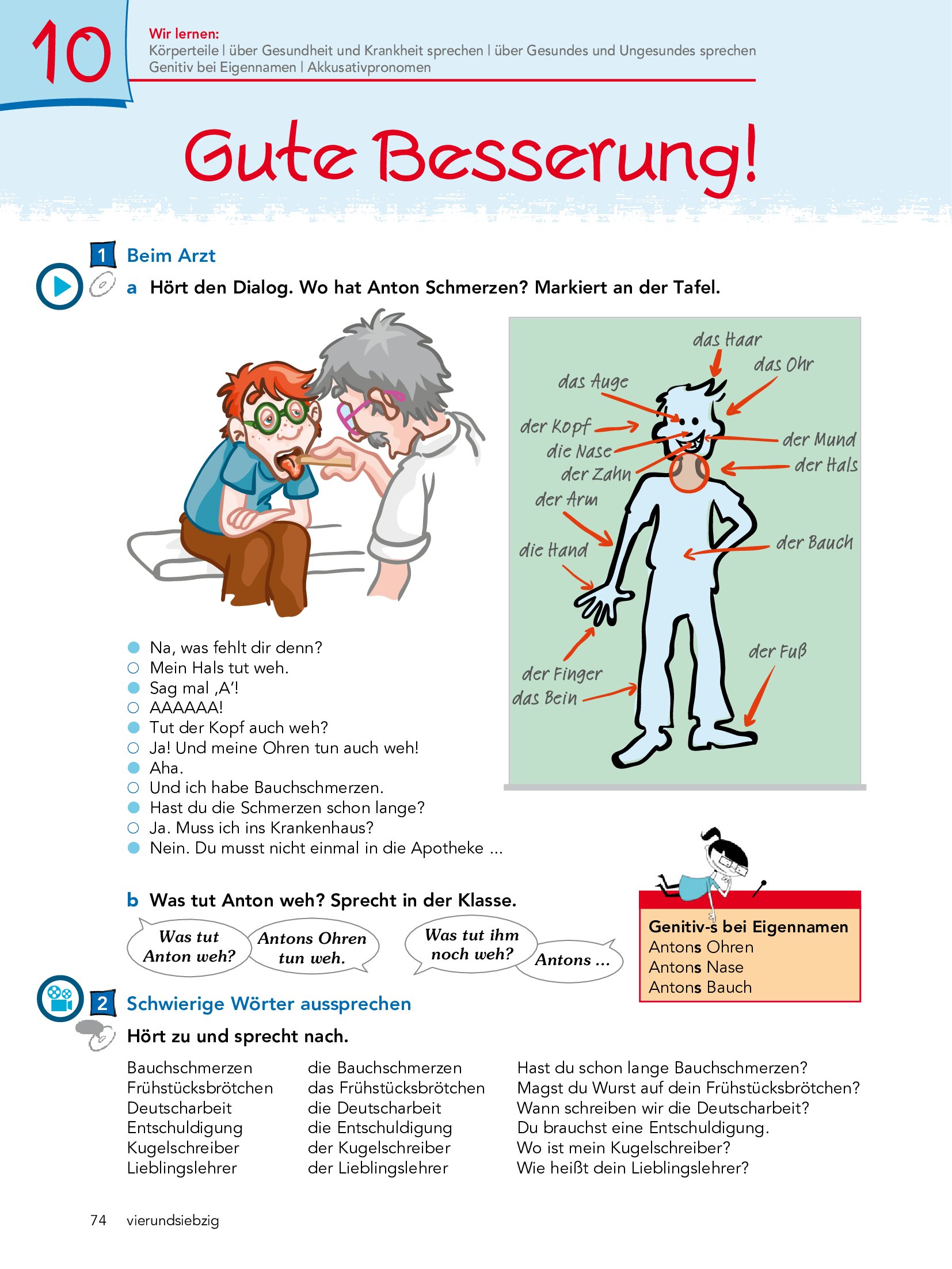 10

Wir lernen:
Körperteile | über Gesundheit und Krankheit sprechen | über Gesundes und Ungesundes sprechen
Genitiv bei Eigennamen | Akkusativpronomen

Gute Besserung!

1 Beim Arzt

a Hört den Dialog. Wo hat Anton Schmerzen? Markiert an der Tafel.

das Haar
das Ohr
das Auge
der Kopf
die Nase
der Zahn
der Mund
der Hals
der Arm
die Hand
der Bauch
der Finger
das Bein
der Fuß

Na, was fehlt dir denn?
Mein Hals tut weh.
Sag mal ‚A'!
AAAAAA!
Tut der Kopf auch weh?
Ja! Und meine Ohren tun auch weh!
Aha.
Und ich habe Bauchschmerzen.
Hast du die Schmerzen schon lange?
Ja. Muss ich ins Krankenhaus?
Nein. Du musst nicht einmal in die Apotheke ...

b Was tut Anton weh? Sprecht in der Klasse.

Was tut Anton weh?
Antons Ohren tun weh.
Was tut ihm noch weh?
Antons ...

Genitiv-s bei Eigennamen
Antons Ohren
Antons Nase
Antons Bauch

2 Schwierige Wörter aussprechen

Hört zu und sprecht nach.

Bauchschmerzen
Frühstücksbrötchen
Deutscharbeit
Entschuldigung
Kugelschreiber
Lieblingslehrer

die Bauchschmerzen
das Frühstücksbrötchen
die Deutscharbeit
die Entschuldigung
der Kugelschreiber
der Lieblingslehrer

Hast du schon lange Bauchschmerzen?
Magst du Wurst auf dein Frühstücksbrötchen?
Wann schreiben wir die Deutscharbeit?
Du brauchst eine Entschuldigung.
Wo ist mein Kugelschreiber?
Wie heißt dein Lieblingslehrer?

74 vierundsiebzig